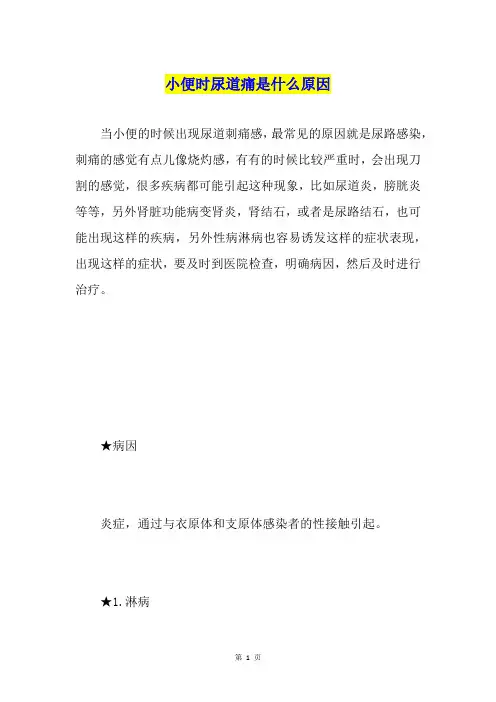 小便时尿道痛是什么原因

当小便的时候出现尿道刺痛感，最常见的原因就是尿路感染，刺痛的感觉有点儿像烧灼感，有有的时候比较严重时，会出现刀割的感觉，很多疾病都可能引起这种现象，比如尿道炎，膀胱炎等等，另外肾脏功能病变肾炎，肾结石，或者是尿路结石，也可能出现这样的疾病，另外性病淋病也容易诱发这样的症状表现，出现这样的症状，要及时到医院检查，明确病因，然后及时进行治疗。

★病因

炎症，通过与衣原体和支原体感染者的性接触引起。

★1.淋病

第 1 页